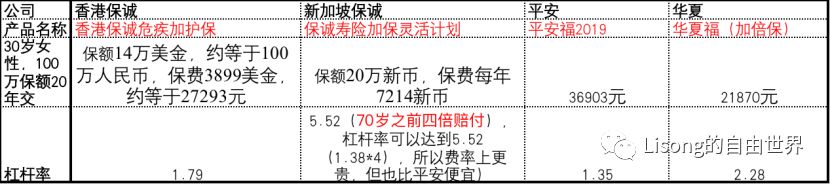 | 公司 | 香港保诚 | 新加坡保诚 | 平安 | 华夏 |
|---|---|---|---|---|
| 产品名称 | 香港保诚危疾加护保 | 保诚寿险加保灵活计划 | 平安福2019 | 华夏福（加倍保） |
| 30岁女性，100万保额20年交 | 保额14万美金，约等于100万人民币，保费3899美金，约等于27293元 | 保额20万新币，保费每年7214新币 | 36903元 | 21870元 |
| 杠杆率 | 1.79 | 5.52（70岁之前四倍赔付），杠杆率可以达到5.52（1.38*4），所以费率上更贵，但也比平安便宜） | 1.35 | 2.28 |

Lisong的自由世界